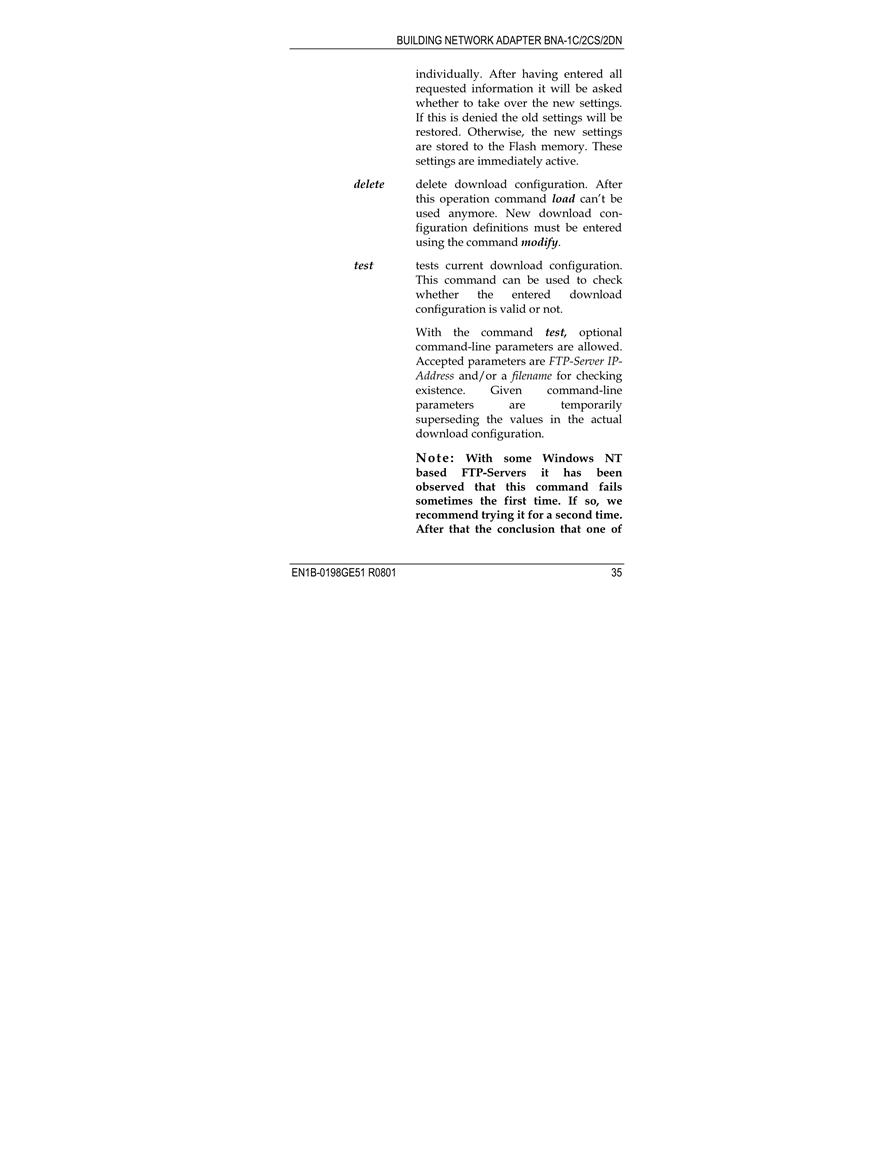 BUILDING NETWORK ADAPTER BNA-1C/2CS/2DN

individually. After having entered all requested information it will be asked whether to take over the new settings. If this is denied the old settings will be restored. Otherwise, the new settings are stored to the Flash memory. These settings are immediately active.

delete delete download configuration. After this operation command load can't be used anymore. New download configuration definitions must be entered using the command modify.

test tests current download configuration. This command can be used to check whether the entered download configuration is valid or not.

With the command test, optional command-line parameters are allowed. Accepted parameters are FTP-Server IP-Address and/or a filename for checking existence. Given command-line parameters are temporarily superseding the values in the actual download configuration.

Note: With some Windows NT based FTP-Servers it has been observed that this command fails sometimes the first time. If so, we recommend trying it for a second time. After that the conclusion that one of

EN1B-0198GE51 R0801 35